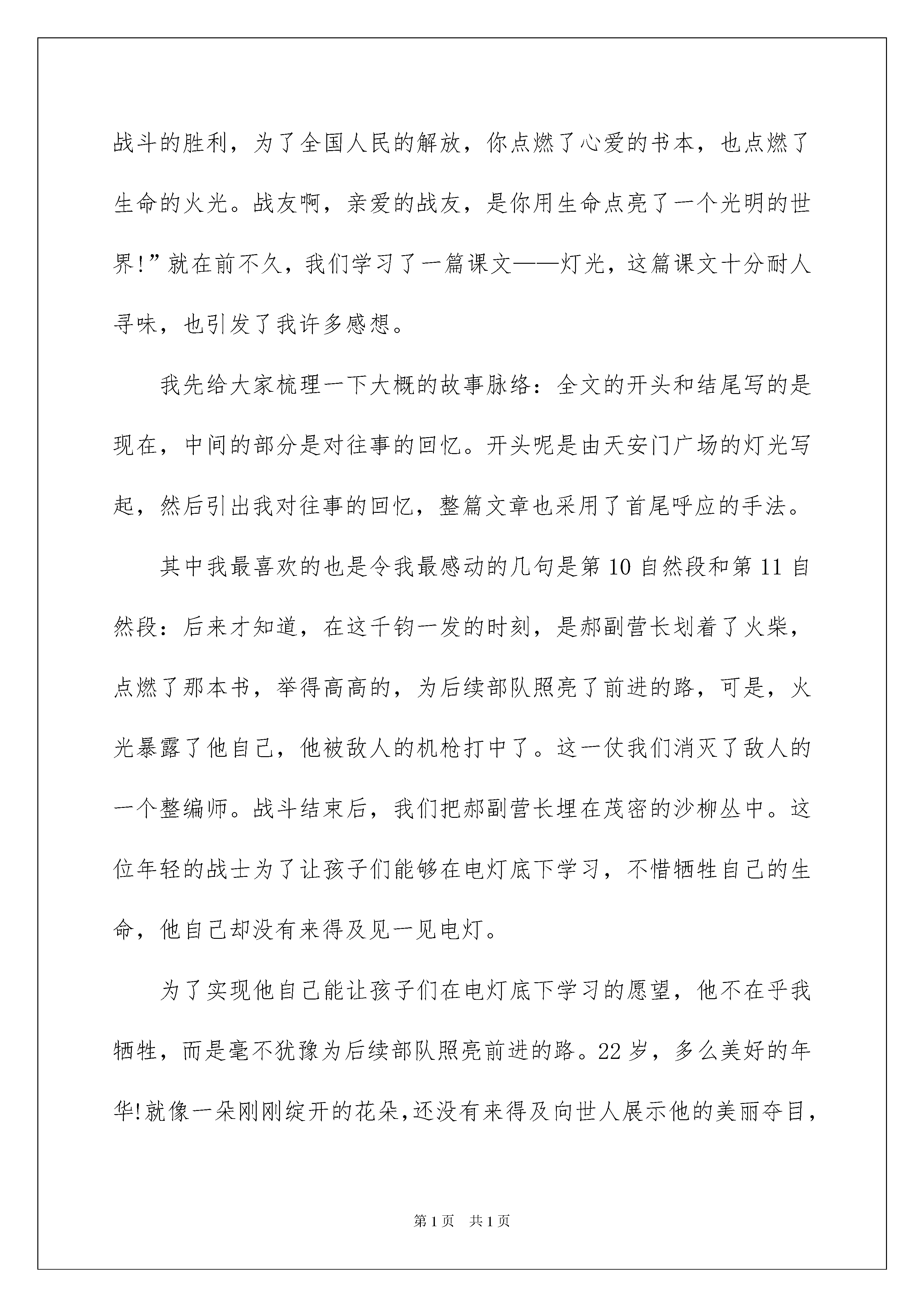 战斗的胜利，为了全国人民的解放，你点燃了心爱的书本，也点燃了生命的火光。战友啊，亲爱的战友，是你用生命点亮了一个光明的世界!”就在前不久，我们学习了一篇课文——灯光，这篇课文十分耐人寻味，也引发了我许多感想。

我先给大家梳理一下大概的故事脉络：全文的开头和结尾写的是现在，中间的部分是对往事的回忆。开头呢是由天安门广场的灯光写起，然后引出我对往事的回忆，整篇文章也采用了首尾呼应的手法。

其中我最喜欢的也是令我最感动的几句是第 10 自然段和第 11 自然段：后来才知道，在这千钧一发的时刻，是郝副营长划着了火柴，点燃了那本书，举得高高的，为后续部队照亮了前进的路，可是，火光暴露了他自己，他被敌人的机枪打中了。这一仗我们消灭了敌人的一个整编师。战斗结束后，我们把郝副营长埋在茂密的沙柳丛中。这位年轻的战士为了让孩子们能够在电灯底下学习，不惜牺牲自己的生命，他自己却没有来得及见一见电灯。

为了实现他自己能让孩子们在电灯底下学习的愿望，他不在乎我牺牲，而是毫不犹豫为后续部队照亮前进的路。22 岁，多么美好的年华!就像一朵刚刚绽开的花朵,还没有来得及向世人展示他的美丽夺目,

第 1 页 共 1 页